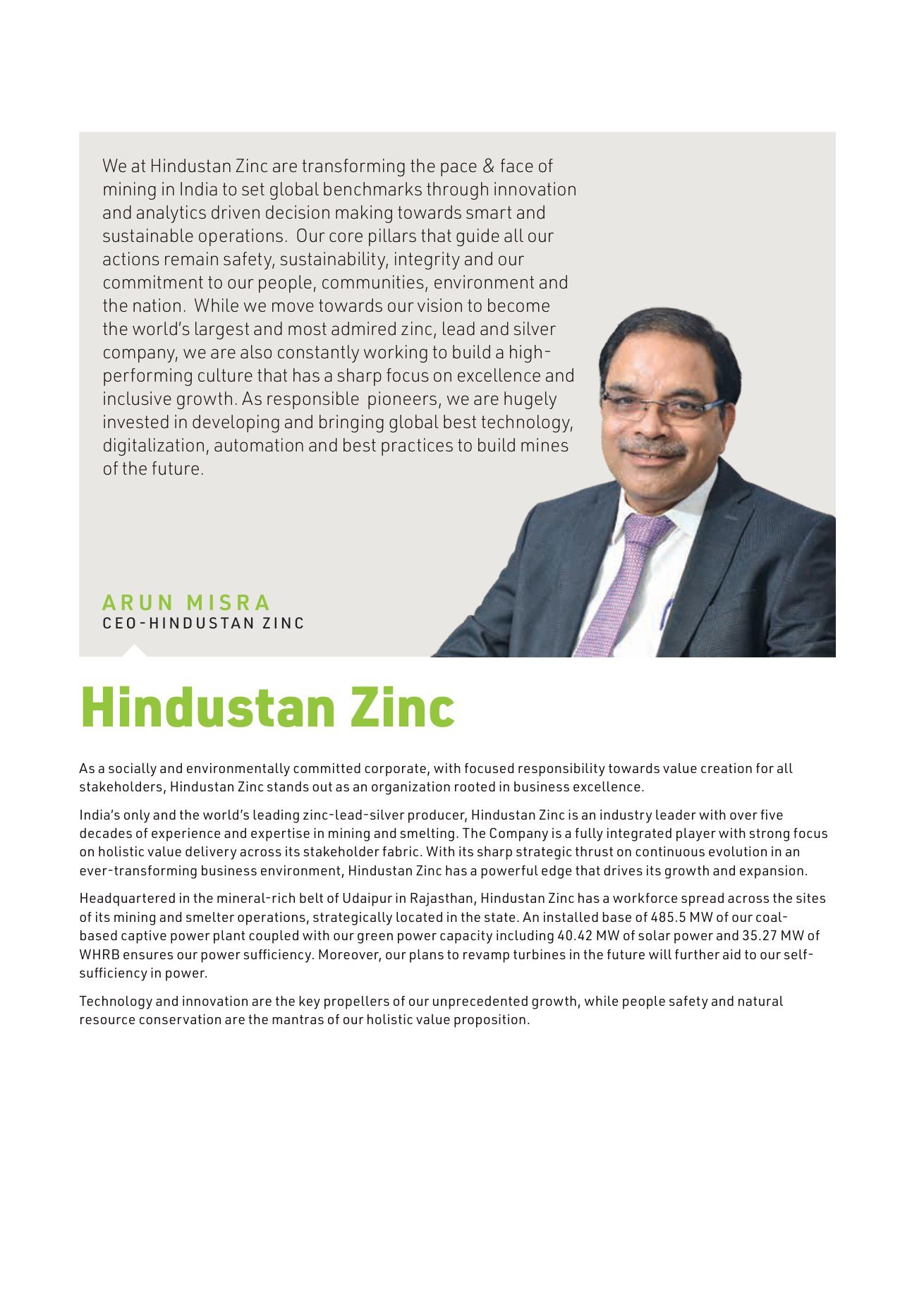 We at Hindustan Zinc are transforming the pace & face of mining in India to set global benchmarks through innovation and analytics driven decision making towards smart and sustainable operations. Our core pillars that guide all our actions remain safety, sustainability, integrity and our commitment to our people, communities, environment and the nation. While we move towards our vision to become the world's largest and most admired zinc, lead and silver company, we are also constantly working to build a high-performing culture that has a sharp focus on excellence and inclusive growth. As responsible pioneers, we are hugely invested in developing and bringing global best technology, digitalization, automation and best practices to build mines of the future.

ARUN MISRA
CEO-HINDUSTAN ZINC

Hindustan Zinc

As a socially and environmentally committed corporate, with focused responsibility towards value creation for all stakeholders, Hindustan Zinc stands out as an organization rooted in business excellence.

India's only and the world's leading zinc-lead-silver producer, Hindustan Zinc is an industry leader with over five decades of experience and expertise in mining and smelting. The Company is a fully integrated player with strong focus on holistic value delivery across its stakeholder fabric. With its sharp strategic thrust on continuous evolution in an ever-transforming business environment, Hindustan Zinc has a powerful edge that drives its growth and expansion.

Headquartered in the mineral-rich belt of Udaipur in Rajasthan, Hindustan Zinc has a workforce spread across the sites of its mining and smelter operations, strategically located in the state. An installed base of 485.5 MW of our coal-based captive power plant coupled with our green power capacity including 40.42 MW of solar power and 35.27 MW of WHRB ensures our power sufficiency. Moreover, our plans to revamp turbines in the future will further aid to our self-sufficiency in power.

Technology and innovation are the key propellers of our unprecedented growth, while people safety and natural resource conservation are the mantras of our holistic value proposition.